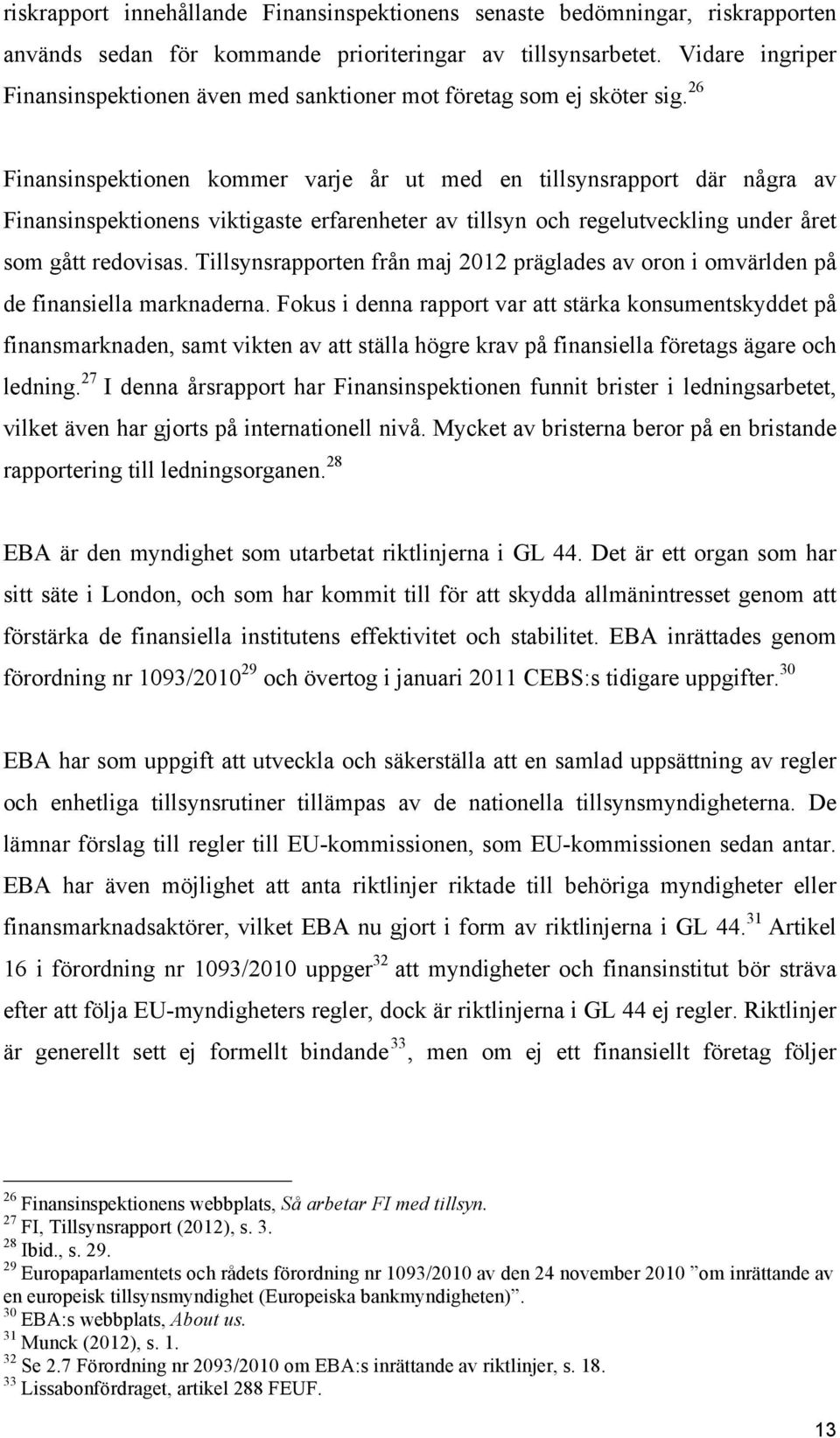 riskrapport innehållande Finansinspektionens senaste bedömningar, riskrapporten används sedan för kommande prioriteringar av tillsynsarbetet. Vidare ingriper Finansinspektionen även med sanktioner mot företag som ej sköter sig.$^{26}$

Finansinspektionen kommer varje år ut med en tillsynsrapport där några av Finansinspektionens viktigaste erfarenheter av tillsyn och regelutveckling under året som gått redovisas. Tillsynsrapporten från maj 2012 präglades av oron i omvärlden på de finansiella marknaderna. Fokus i denna rapport var att stärka konsumentskyddet på finansmarknaden, samt vikten av att ställa högre krav på finansiella företags ägare och ledning.$^{27}$ I denna årsrapport har Finansinspektionen funnit brister i ledningsarbetet, vilket även har gjorts på internationell nivå. Mycket av bristerna beror på en bristande rapportering till ledningsorganen.$^{28}$

EBA är den myndighet som utarbetat riktlinjerna i GL 44. Det är ett organ som har sitt säte i London, och som har kommit till för att skydda allmänintresset genom att förstärka de finansiella institutens effektivitet och stabilitet. EBA inrättades genom förordning nr 1093/2010$^{29}$ och övertog i januari 2011 CEBS:s tidigare uppgifter.$^{30}$

EBA har som uppgift att utveckla och säkerställa att en samlad uppsättning av regler och enhetliga tillsynsrutiner tillämpas av de nationella tillsynsmyndigheterna. De lämnar förslag till regler till EU-kommissionen, som EU-kommissionen sedan antar. EBA har även möjlighet att anta riktlinjer riktade till behöriga myndigheter eller finansmarknadsaktörer, vilket EBA nu gjort i form av riktlinjerna i GL 44.$^{31}$ Artikel 16 i förordning nr 1093/2010 uppger$^{32}$ att myndigheter och finansinstitut bör sträva efter att följa EU-myndigheters regler, dock är riktlinjerna i GL 44 ej regler. Riktlinjer är generellt sett ej formellt bindande$^{33}$, men om ej ett finansiellt företag följer

$^{26}$ Finansinspektionens webbplats, Så arbetar FI med tillsyn.
$^{27}$ FI, Tillsynsrapport (2012), s. 3.
$^{28}$ Ibid., s. 29.
$^{29}$ Europaparlamentets och rådets förordning nr 1093/2010 av den 24 november 2010 ”om inrättande av en europeisk tillsynsmyndighet (Europeiska bankmyndigheten)”.
$^{30}$ EBA:s webbplats, About us.
$^{31}$ Munck (2012), s. 1.
$^{32}$ Se 2.7 Förordning nr 2093/2010 om EBA:s inrättande av riktlinjer, s. 18.
$^{33}$ Lissabonfördraget, artikel 288 FEUF.

13